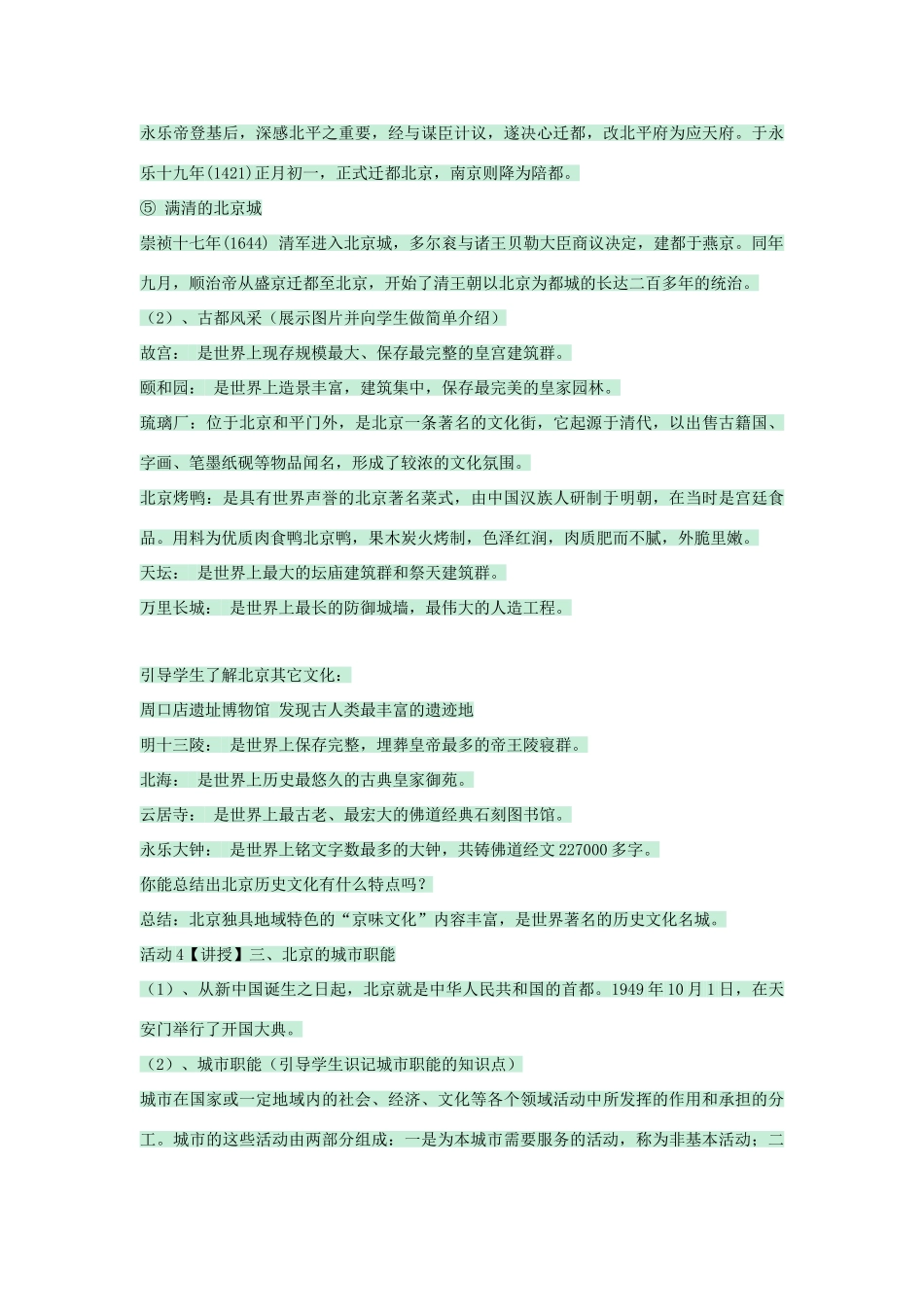 永乐帝登基后，深感北平之重要，经与谋臣计议，遂决心迁都，改北平府为应天府。于永乐十九年(1421)正月初一，正式迁都北京，南京则降为陪都。

⑤ 满清的北京城

崇祯十七年(1644) 清军进入北京城，多尔衮与诸王贝勒大臣商议决定，建都于燕京。同年九月，顺治帝从盛京迁都至北京，开始了清王朝以北京为都城的长达二百多年的统治。

（2）、古都风采（展示图片并向学生做简单介绍）

故宫： 是世界上现存规模最大、保存最完整的皇宫建筑群。

颐和园： 是世界上造景丰富，建筑集中，保存最完美的皇家园林。

琉璃厂：位于北京和平门外，是北京一条著名的文化街，它起源于清代，以出售古籍国、字画、笔墨纸砚等物品闻名，形成了较浓的文化氛围。

北京烤鸭：是具有世界声誉的北京著名菜式，由中国汉族人研制于明朝，在当时是宫廷食品。用料为优质肉食鸭北京鸭，果木炭火烤制，色泽红润，肉质肥而不腻，外脆里嫩。

天坛： 是世界上最大的坛庙建筑群和祭天建筑群。

万里长城： 是世界上最长的防御城墙，最伟大的人造工程。

引导学生了解北京其它文化：

周口店遗址博物馆 发现古人类最丰富的遗迹地

明十三陵： 是世界上保存完整，埋葬皇帝最多的帝王陵寝群。

北海： 是世界上历史最悠久的古典皇家御苑。

云居寺： 是世界上最古老、最宏大的佛道经典石刻图书馆。

永乐大钟： 是世界上铭文字数最多的大钟，共铸佛道经文 227000 多字。

你能总结出北京历史文化有什么特点吗？

总结：北京独具地域特色的“京味文化”内容丰富，是世界著名的历史文化名城。

活动 4【讲授】三、北京的城市职能

（1）、从新中国诞生之日起，北京就是中华人民共和国的首都。1949 年 10 月 1 日，在天安门举行了开国大典。

（2）、城市职能（引导学生识记城市职能的知识点）

城市在国家或一定地域内的社会、经济、文化等各个领域活动中所发挥的作用和承担的分工。城市的这些活动由两部分组成：一是为本城市需要服务的活动，称为非基本活动；二